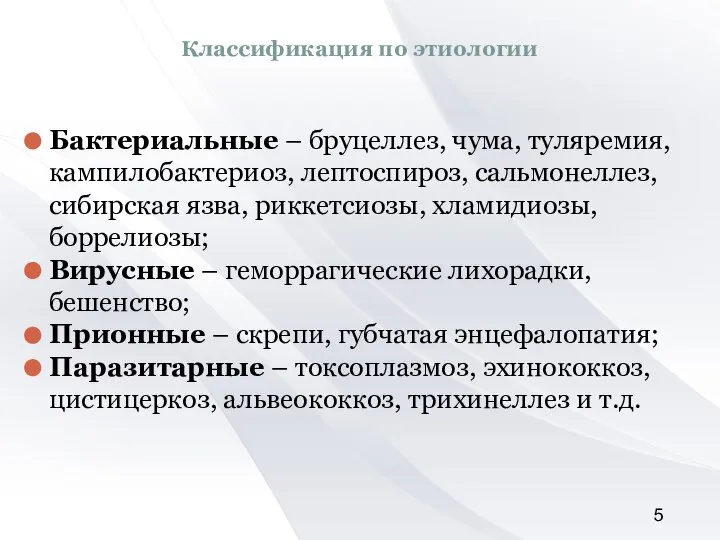 Классификация по этиологии

Бактериальные – бруцеллез, чума, туляремия, кампилобактериоз, лептоспироз, сальмонеллез, сибирская язва, риккетсиозы, хламидиозы, боррелиозы;

Вирусные – геморрагические лихорадки, бешенство;

Прионные – скрепи, губчатая энцефалопатия;

Паразитарные – токсоплазмоз, эхинококкоз, цистицеркоз, альвеококкоз, трихинеллез и т.д.

5